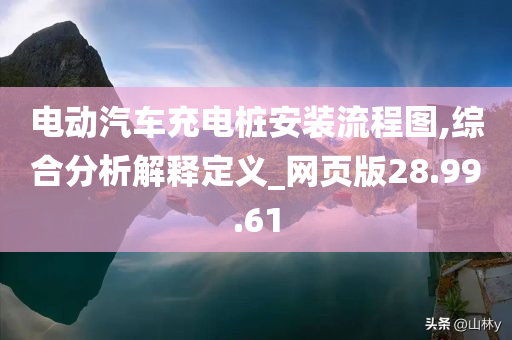 电动汽车充电桩安装流程图,综合分析解释定义_网页版28.99.61

头条 @山林y